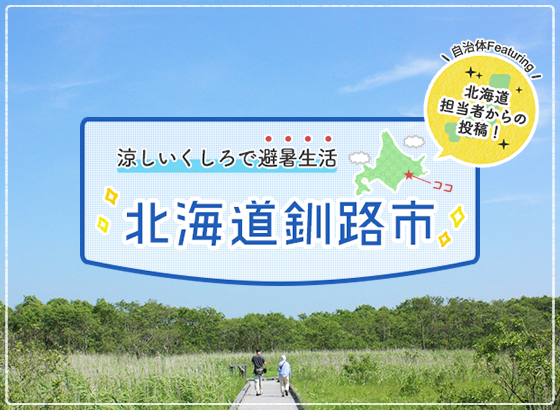 自治体Featuring

北海道
担当者からの
投稿!

涼しいくしろで避暑生活

ココ

北海道釧路市